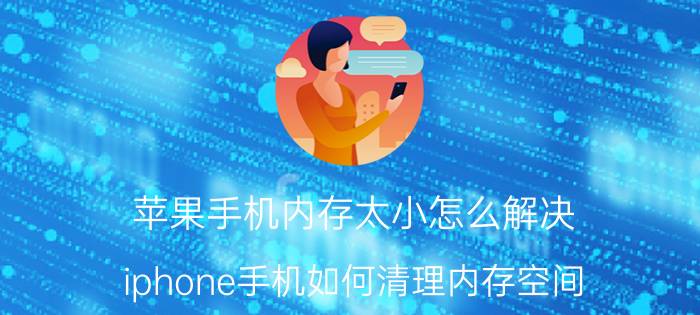 苹果手机内存太小怎么解决

iphone手机如何清理内存空间